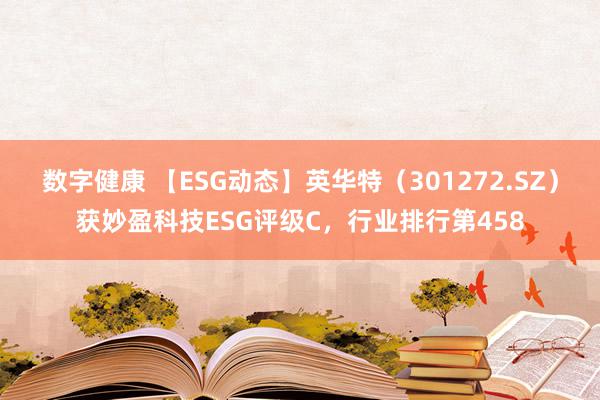 数字健康 【ESG动态】英华特（301272.SZ）获妙盈科技ESG评级C，行业排行第458